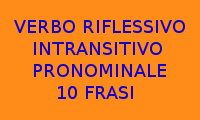 VERBO RIFLESSIVO INTRANSITIVO PRONOMINALE 10 FRASI